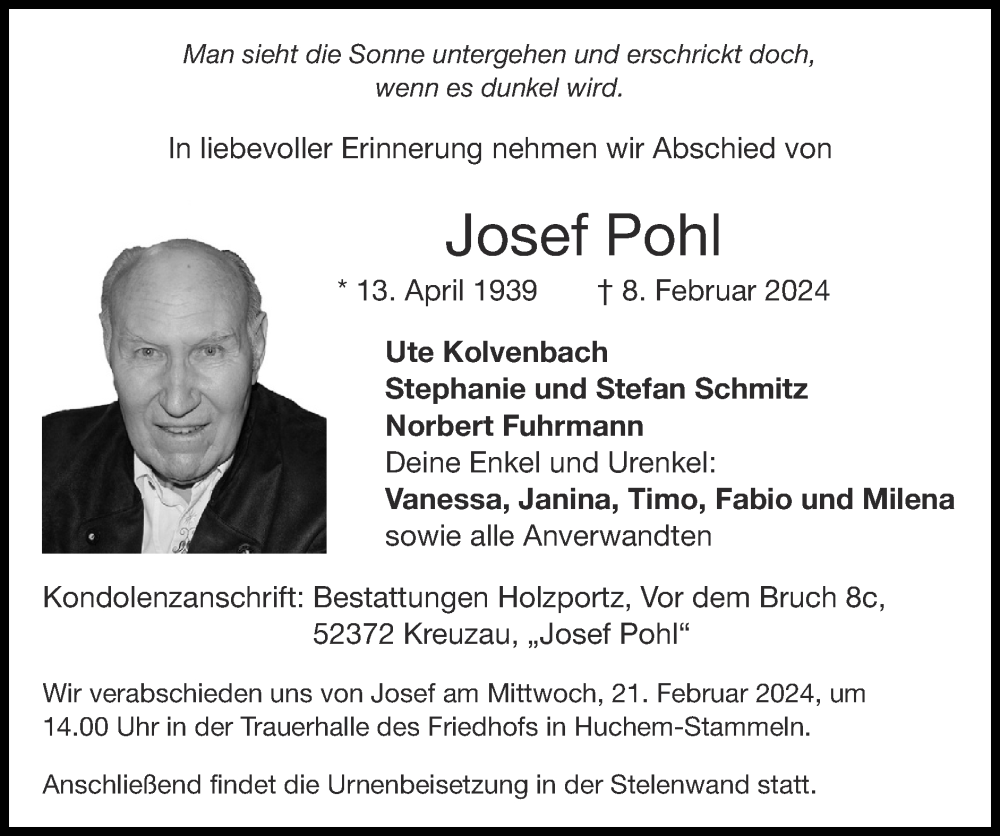 Man sieht die Sonne untergehen und erschrickt doch, wenn es dunkel wird.

In liebevoller Erinnerung nehmen wir Abschied von

Josef Pohl

* 13. April 1939 † 8. Februar 2024

Ute Kolvenbach
Stephanie und Stefan Schmitz
Norbert Fuhrmann
Deine Enkel und Urenkel:
Vanessa, Janina, Timo, Fabio und Milena
sowie alle Anverwandten

Kondolenzanschrift: Bestattungen Holzportz, Vor dem Bruch 8c, 52372 Kreuzau, „Josef Pohl“

Wir verabschieden uns von Josef am Mittwoch, 21. Februar 2024, um 14.00 Uhr in der Trauerhalle des Friedhofs in Huchem-Stammeln.

Anschließend findet die Urnenbeisetzung in der Stelenwand statt.